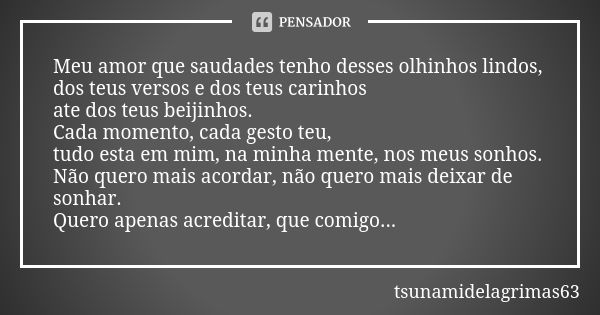 PENSADOR

Meu amor que saudades tenho desses olhinhos lindos,
dos teus versos e dos teus carinhos
ate dos teus beijinhos.
Cada momento, cada gesto teu,
tudo esta em mim, na minha mente, nos meus sonhos.
Não quero mais acordar, não quero mais deixar de sonhar.
Quero apenas acreditar, que comigo...

tsunamidelagrimas63